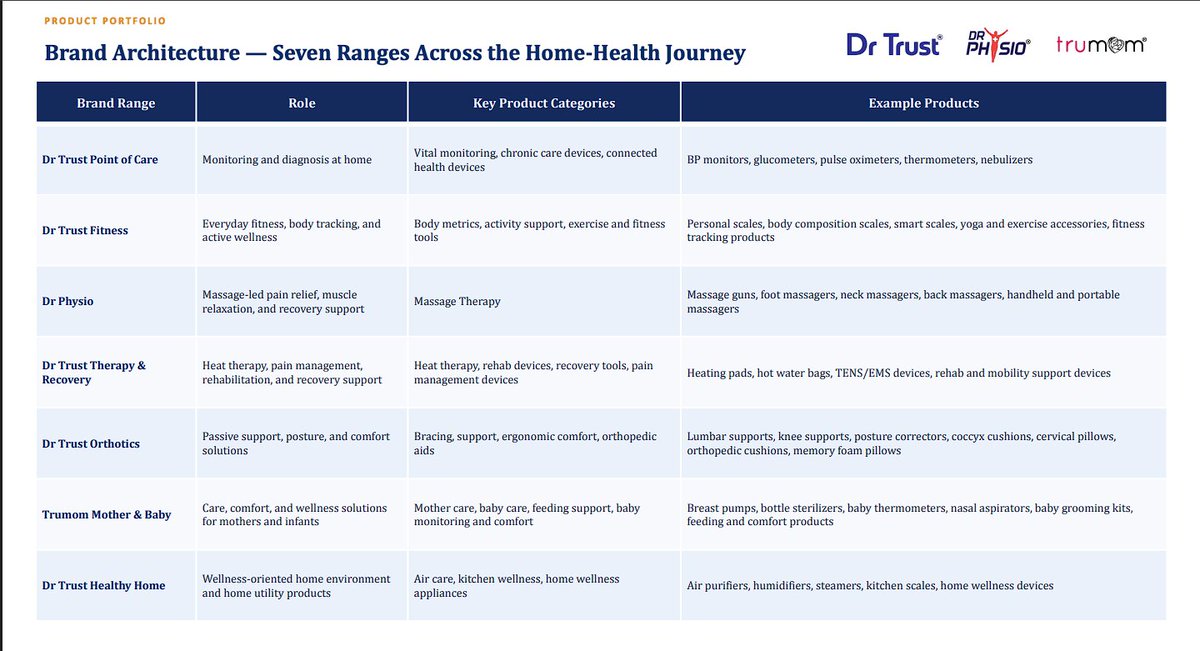 PRODUCT PORTFOLIO

Brand Architecture — Seven Ranges Across the Home-Health Journey

Dr Trust® DR PHYSIO® trumom®

| Brand Range | Role | Key Product Categories | Example Products |
|---|---|---|---|
| Dr Trust Point of Care | Monitoring and diagnosis at home | Vital monitoring, chronic care devices, connected health devices | BP monitors, glucometers, pulse oximeters, thermometers, nebulizers |
| Dr Trust Fitness | Everyday fitness, body tracking, and active wellness | Body metrics, activity support, exercise and fitness tools | Personal scales, body composition scales, smart scales, yoga and exercise accessories, fitness tracking products |
| Dr Physio | Massage-led pain relief, muscle relaxation, and recovery support | Massage Therapy | Massage guns, foot massagers, neck massagers, back massagers, handheld and portable massagers |
| Dr Trust Therapy & Recovery | Heat therapy, pain management, rehabilitation, and recovery support | Heat therapy, rehab devices, recovery tools, pain management devices | Heating pads, hot water bags, TENS/EMS devices, rehab and mobility support devices |
| Dr Trust Orthotics | Passive support, posture, and comfort solutions | Bracing, support, ergonomic comfort, orthopedic aids | Lumbar supports, knee supports, posture correctors, coccyx cushions, cervical pillows, orthopedic cushions, memory foam pillows |
| Trumom Mother & Baby | Care, comfort, and wellness solutions for mothers and infants | Mother care, baby care, feeding support, baby monitoring and comfort | Breast pumps, bottle sterilizers, baby thermometers, nasal aspirators, baby grooming kits, feeding and comfort products |
| Dr Trust Healthy Home | Wellness-oriented home environment and home utility products | Air care, kitchen wellness, home wellness appliances | Air purifiers, humidifiers, steamers, kitchen scales, home wellness devices |